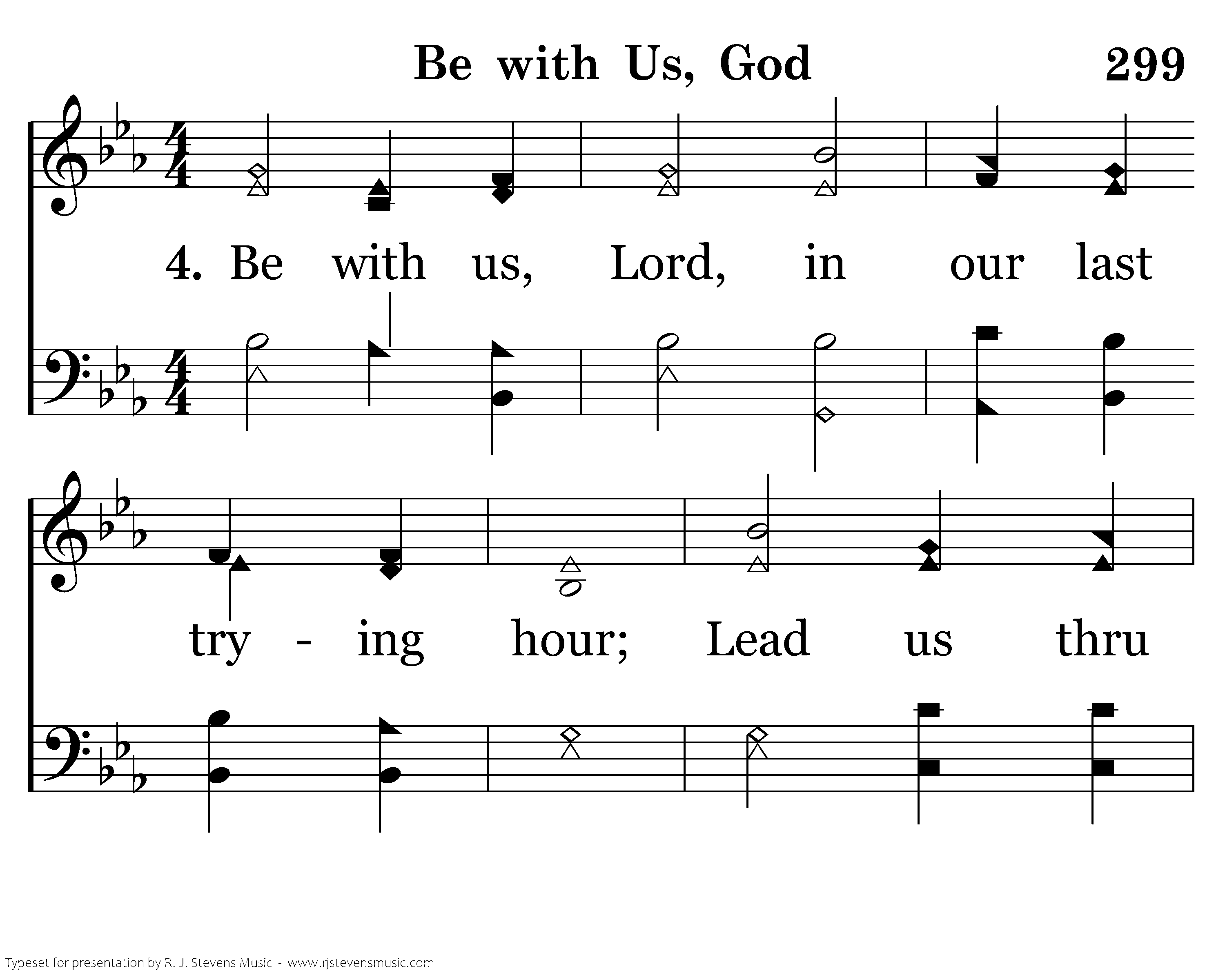 Be with Us, God 299

4. Be with us, Lord, in our last

try - ing hour; Lead us thru

Typeset for presentation by R. J. Stevens Music - www.rjstevensmusic.com